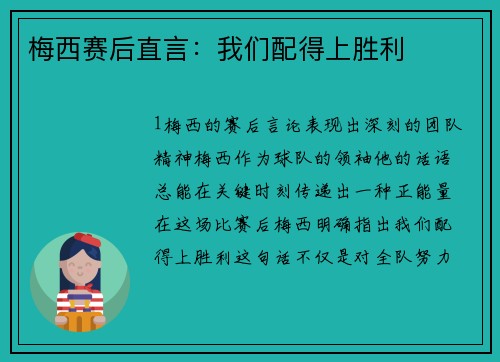 梅西赛后直言：我们配得上胜利

1梅西的赛后言论表现出深刻的团队精神梅西作为球队的领袖他的话语总能在关键时刻传递出一种正能量在这场比赛后梅西明确指出我们配得上胜利这句话不仅是对全队努力